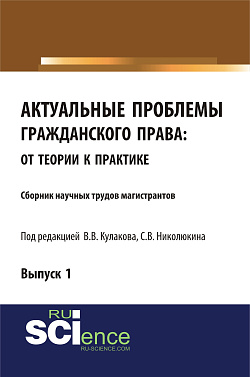 АКТУАЛЬНЫЕ ПРОБЛЕМЫ ГРАЖДАНСКОГО ПРАВА: ОТ ТЕОРИИ К ПРАКТИКЕ

Сборник научных трудов магистрантов

Под редакцией В.В. Кулакова, С.В. Николюкина

Выпуск 1

RU SCIence
RU-SCIENCE.COM